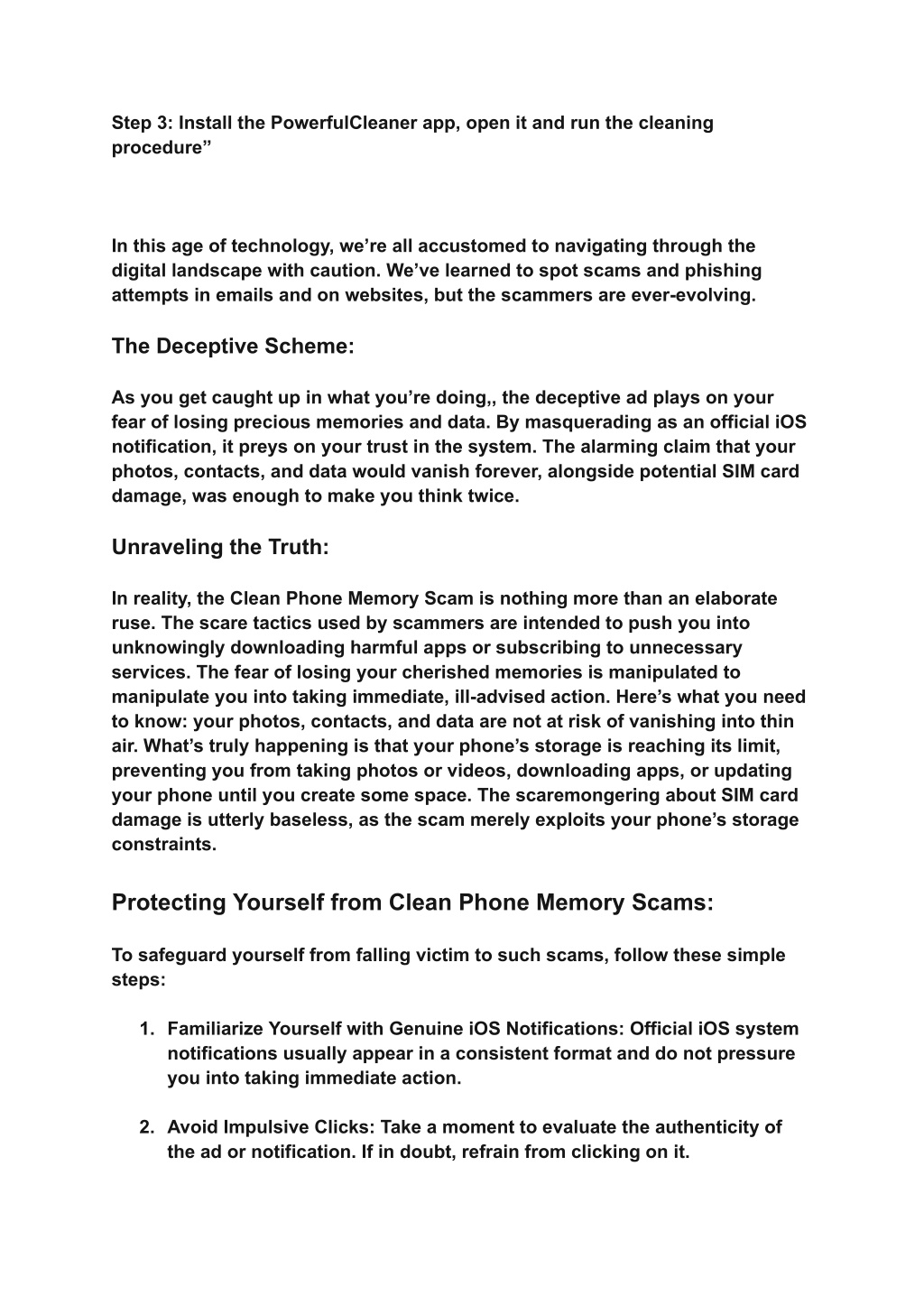 Step 3: Install the PowerfulCleaner app, open it and run the cleaning procedure”

In this age of technology, we’re all accustomed to navigating through the digital landscape with caution. We’ve learned to spot scams and phishing attempts in emails and on websites, but the scammers are ever-evolving.

The Deceptive Scheme:

As you get caught up in what you’re doing,, the deceptive ad plays on your fear of losing precious memories and data. By masquerading as an official iOS notification, it preys on your trust in the system. The alarming claim that your photos, contacts, and data would vanish forever, alongside potential SIM card damage, was enough to make you think twice.

Unraveling the Truth:

In reality, the Clean Phone Memory Scam is nothing more than an elaborate ruse. The scare tactics used by scammers are intended to push you into unknowingly downloading harmful apps or subscribing to unnecessary services. The fear of losing your cherished memories is manipulated to manipulate you into taking immediate, ill-advised action. Here’s what you need to know: your photos, contacts, and data are not at risk of vanishing into thin air. What’s truly happening is that your phone’s storage is reaching its limit, preventing you from taking photos or videos, downloading apps, or updating your phone until you create some space. The scaremongering about SIM card damage is utterly baseless, as the scam merely exploits your phone’s storage constraints.

Protecting Yourself from Clean Phone Memory Scams:

To safeguard yourself from falling victim to such scams, follow these simple steps:

1. Familiarize Yourself with Genuine iOS Notifications: Official iOS system notifications usually appear in a consistent format and do not pressure you into taking immediate action.

2. Avoid Impulsive Clicks: Take a moment to evaluate the authenticity of the ad or notification. If in doubt, refrain from clicking on it.